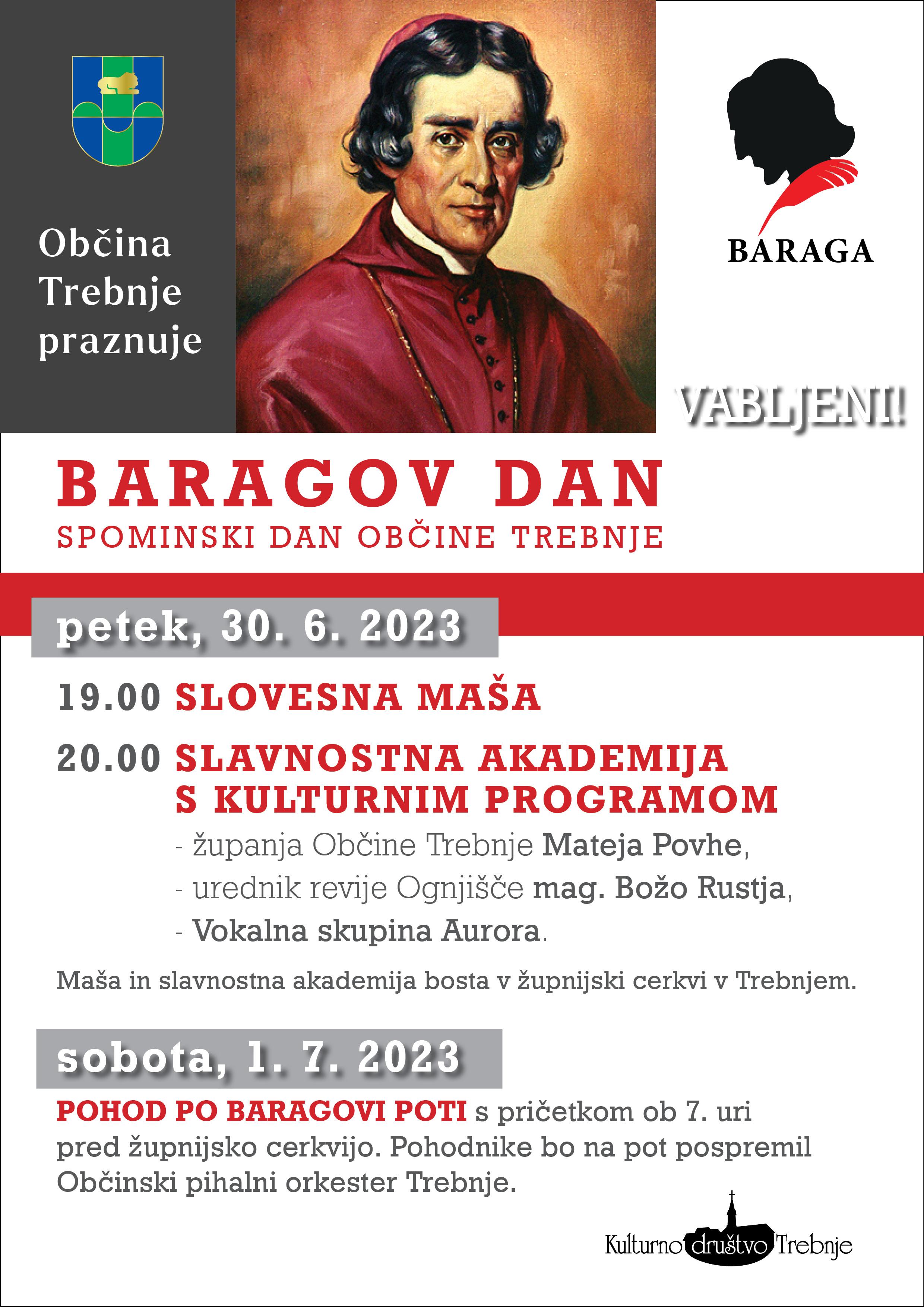 Občina Trebnje praznuje

BARAGA

VABLJENI!

BARAGOV DAN

SPOMINSKI DAN OBČINE TREBNJE

petek, 30. 6. 2023

19.00 SLOVESNA MAŠA

20.00 SLAVNOSTNA AKADEMIJA S KULTURNIM PROGRAMOM

- županja Občine Trebnje Mateja Povhe,
- urednik revije Ognjišče mag. Božo Rustja,
- Vokalna skupina Aurora.

Maša in slavnostna akademija bosta v župnijski cerkvi v Trebnjem.

sobota, 1. 7. 2023

POHOD PO BARAGOVI POTI s pričetkom ob 7. uri pred župnijsko cerkvijo. Pohodnike bo na pot pospremil Občinski pihalni orkester Trebnje.

Kulturno društvo Trebnje